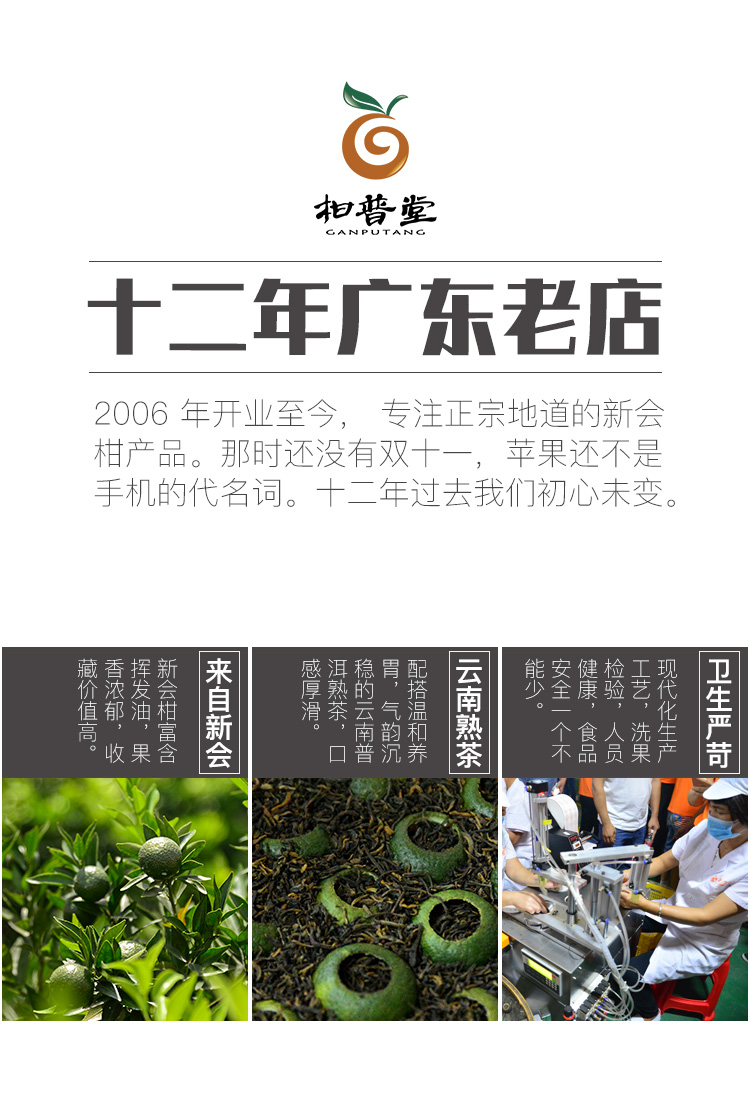 柑普堂
GANPUTANG

十二年广东老店

2006年开业至今，专注正宗地道的新会柑产品。那时还没有双十一，苹果还不是手机的代名词。十二年过去我们初心未变。

来自新会

新会柑富含挥发油，果香浓郁，收藏价值高。

云南熟茶

配搭温和养胃，气韵沉稳的云南普洱熟茶，口感厚滑。

卫生严苛

现代化生产工艺，洗果检验，人员健康，食品安全一个不能少。